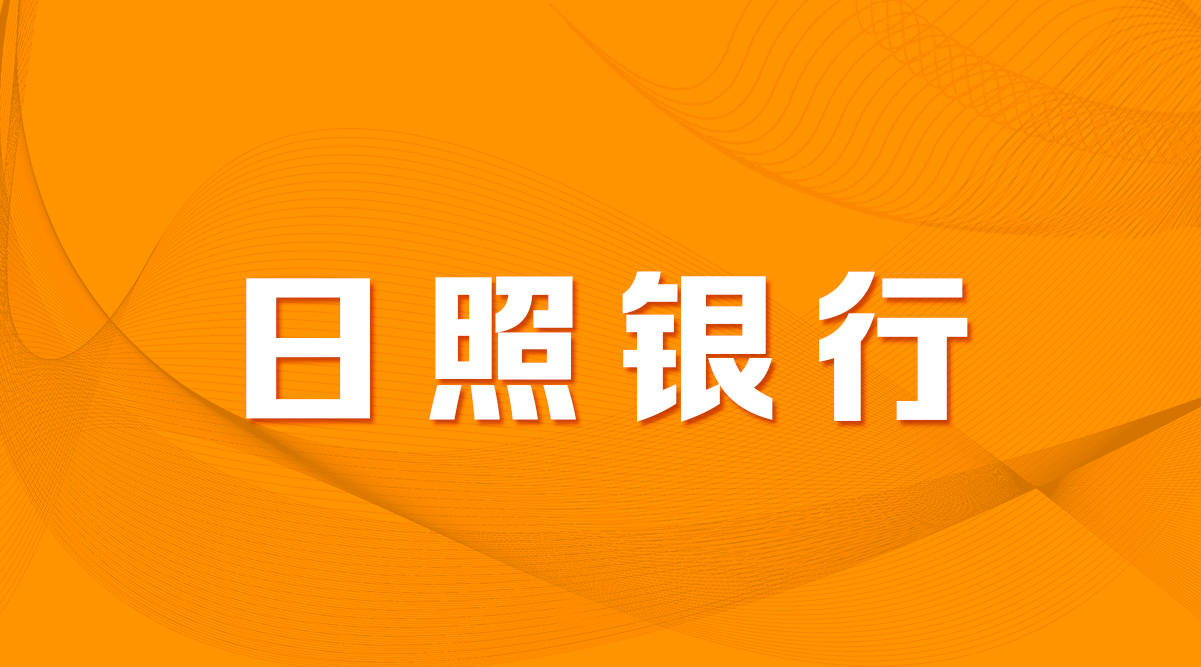 日照银行